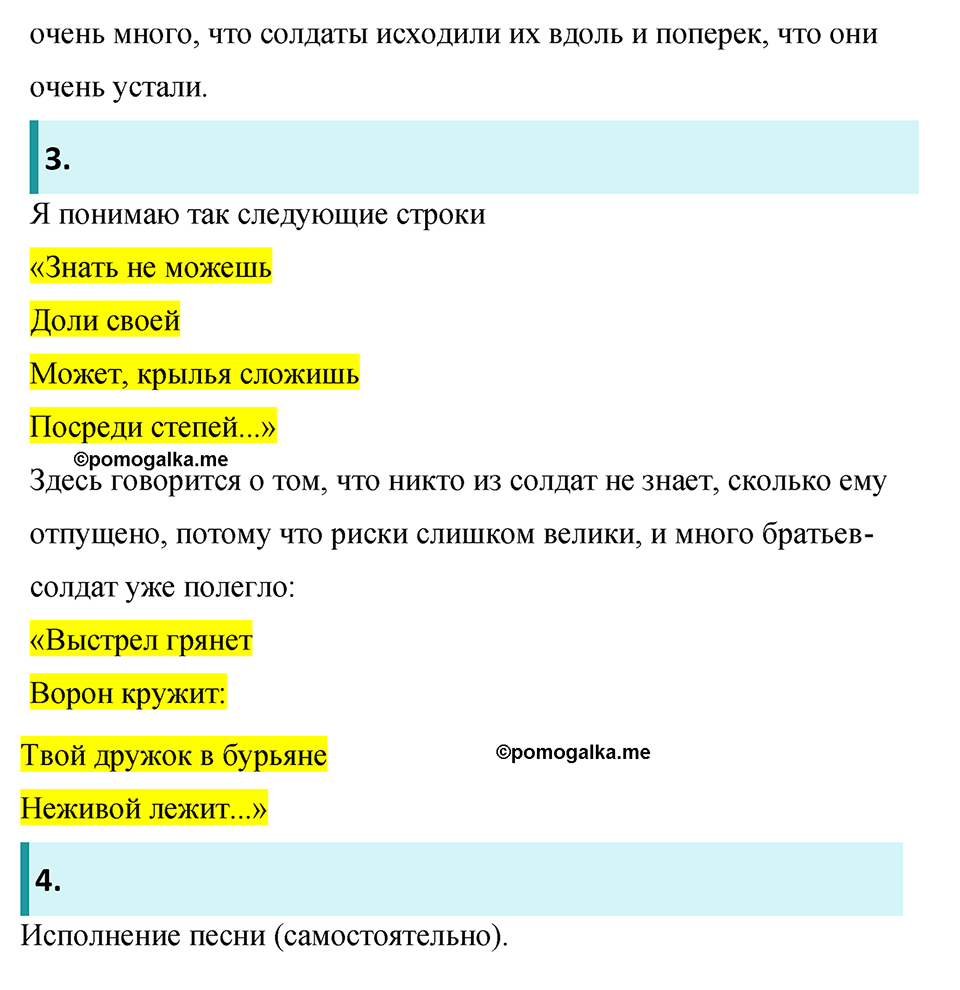 очень много, что солдаты исходили их вдоль и поперек, что они очень устали.

3.

Я понимаю так следующие строки

«Знать не можешь

Доли своей

Может, крылья сложишь

Посреди степей...»

©pomogalka.me

Здесь говорится о том, что никто из солдат не знает, сколько ему отпущено, потому что риски слишком велики, и много братьев-солдат уже полегло:

«Выстрел грянет

Ворон кружит:

Твой дружок в бурьяне

©pomogalka.me

Неживой лежит...»

4.

Исполнение песни (самостоятельно).